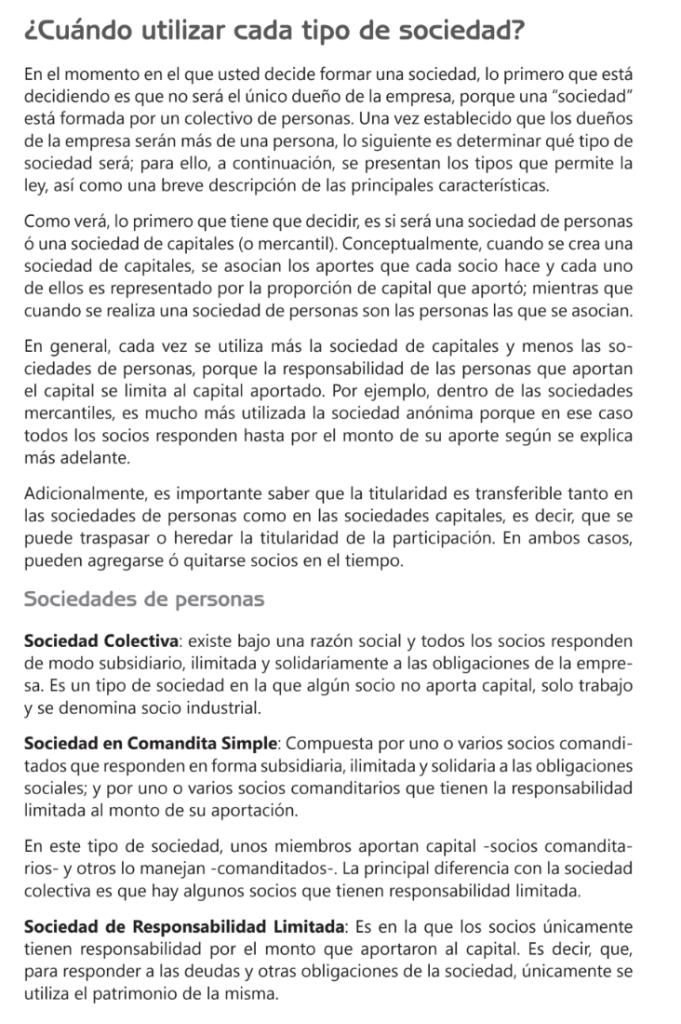 ¿Cuándo utilizar cada tipo de sociedad?

En el momento en el que usted decide formar una sociedad, lo primero que está decidiendo es que no será el único dueño de la empresa, porque una "sociedad" está formada por un colectivo de personas. Una vez establecido que los dueños de la empresa serán más de una persona, lo siguiente es determinar qué tipo de sociedad será; para ello, a continuación, se presentan los tipos que permite la ley, así como una breve descripción de las principales características.

Como verá, lo primero que tiene que decidir, es si será una sociedad de personas ó una sociedad de capitales (o mercantil). Conceptualmente, cuando se crea una sociedad de capitales, se asocian los aportes que cada socio hace y cada uno de ellos es representado por la proporción de capital que aportó; mientras que cuando se realiza una sociedad de personas son las personas las que se asocian.

En general, cada vez se utiliza más la sociedad de capitales y menos las sociedades de personas, porque la responsabilidad de las personas que aportan el capital se limita al capital aportado. Por ejemplo, dentro de las sociedades mercantiles, es mucho más utilizada la sociedad anónima porque en ese caso todos los socios responden hasta por el monto de su aporte según se explica más adelante.

Adicionalmente, es importante saber que la titularidad es transferible tanto en las sociedades de personas como en las sociedades capitales, es decir, que se puede traspasar o heredar la titularidad de la participación. En ambos casos, pueden agregarse ó quitarse socios en el tiempo.

Sociedades de personas

Sociedad Colectiva: existe bajo una razón social y todos los socios responden de modo subsidiario, ilimitada y solidariamente a las obligaciones de la empresa. Es un tipo de sociedad en la que algún socio no aporta capital, solo trabajo y se denomina socio industrial.

Sociedad en Comandita Simple: Compuesta por uno o varios socios comanditados que responden en forma subsidiaria, ilimitada y solidaria a las obligaciones sociales; y por uno o varios socios comanditarios que tienen la responsabilidad limitada al monto de su aportación.

En este tipo de sociedad, unos miembros aportan capital -socios comanditarios- y otros lo manejan -comanditados-. La principal diferencia con la sociedad colectiva es que hay algunos socios que tienen responsabilidad limitada.

Sociedad de Responsabilidad Limitada: Es en la que los socios únicamente tienen responsabilidad por el monto que aportaron al capital. Es decir, que, para responder a las deudas y otras obligaciones de la sociedad, únicamente se utiliza el patrimonio de la misma.